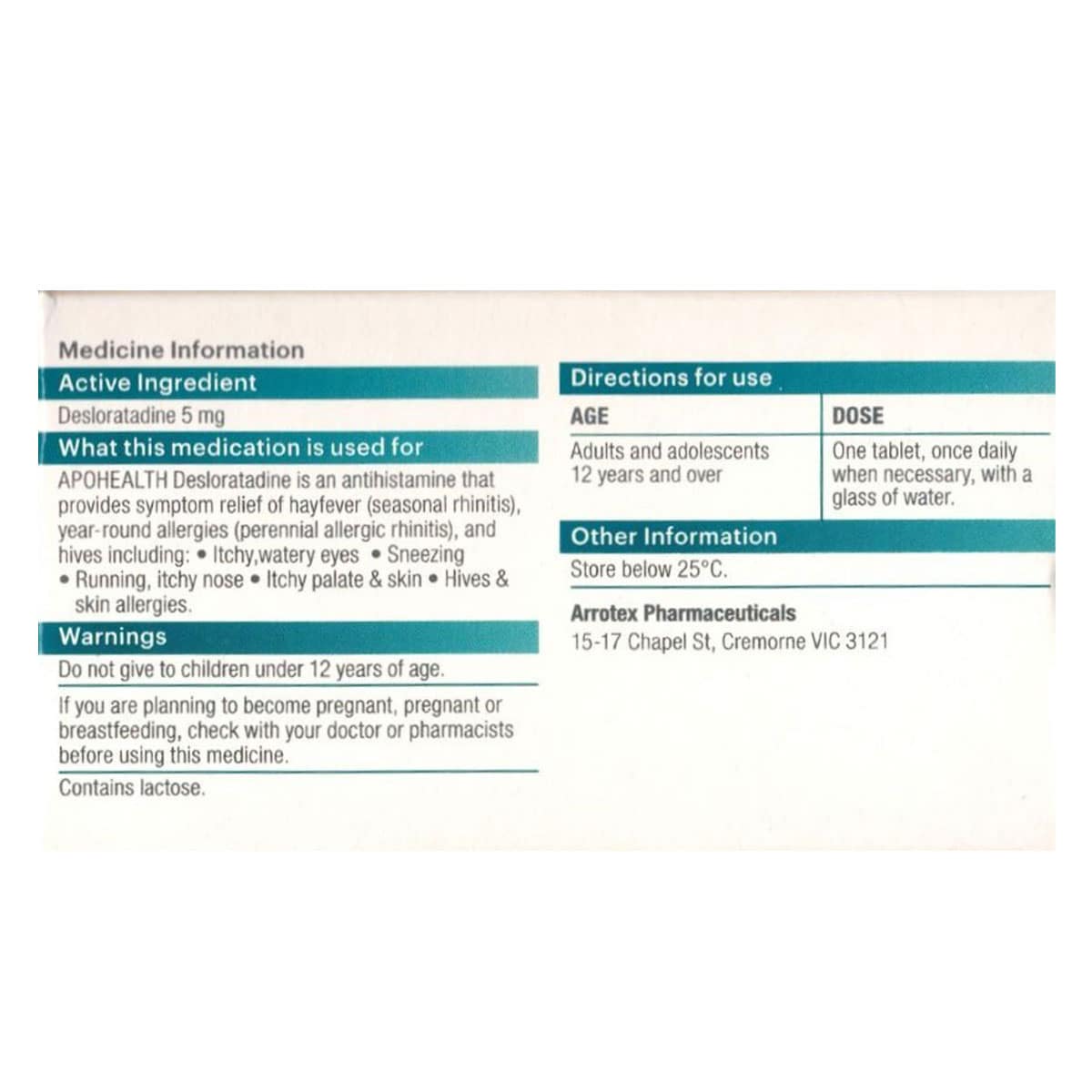 Medicine Information

Active Ingredient

Desloratadine 5 mg

What this medication is used for

APOHEALTH Desloratadine is an antihistamine that provides symptom relief of hayfever (seasonal rhinitis), year-round allergies (perennial allergic rhinitis), and hives including: • Itchy,watery eyes • Sneezing • Running, itchy nose • Itchy palate & skin • Hives & skin allergies.

Warnings

Do not give to children under 12 years of age.

If you are planning to become pregnant, pregnant or breastfeeding, check with your doctor or pharmacists before using this medicine.

Contains lactose.

Directions for use

| AGE | DOSE |
|---|---|
| Adults and adolescents 12 years and over | One tablet, once daily when necessary, with a glass of water. |

Other Information

Store below 25°C.

Arrotex Pharmaceuticals
15-17 Chapel St, Cremorne VIC 3121